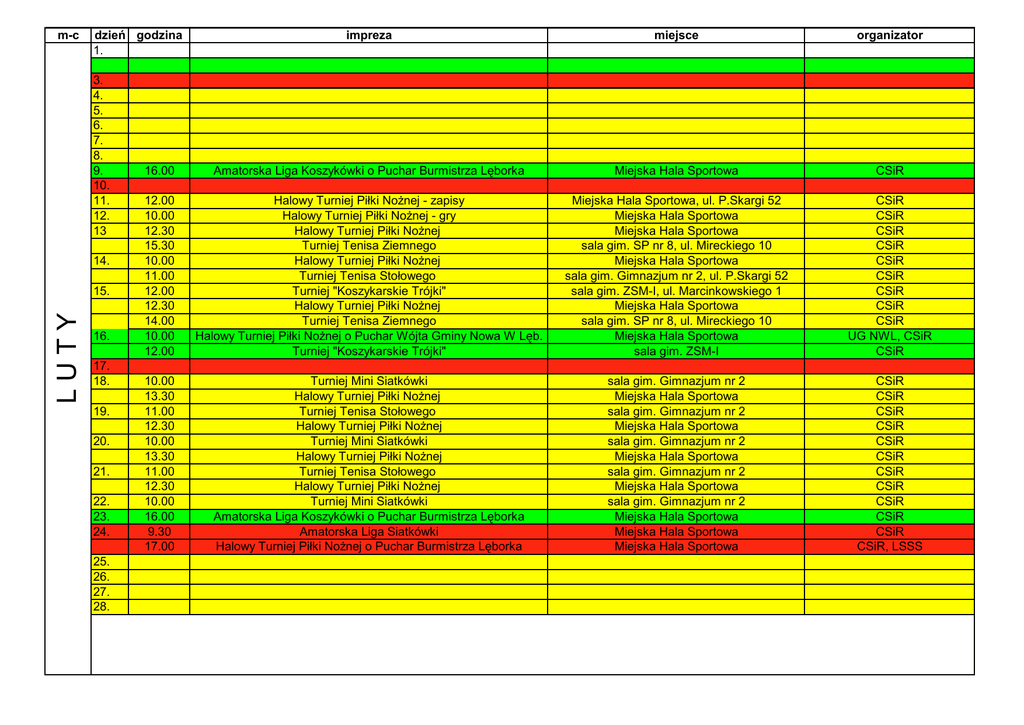 | m-c | dzień | godzina | impreza | miejsce | organizator |
|---|---|---|---|---|---|
| LUTY | 1. | | | | |
| | | | | | |
| | 3. | | | | |
| | 4. | | | | |
| | 5. | | | | |
| | 6. | | | | |
| | 7. | | | | |
| | 8. | | | | |
| | 9. | 16.00 | Amatorska Liga Koszykówki o Puchar Burmistrza Lęborka | Miejska Hala Sportowa | CSiR |
| | 10. | | | | |
| | 11. | 12.00 | Halowy Turniej Piłki Nożnej - zapisy | Miejska Hala Sportowa, ul. P.Skargi 52 | CSiR |
| | 12. | 10.00 | Halowy Turniej Piłki Nożnej - gry | Miejska Hala Sportowa | CSiR |
| | 13 | 12.30 | Halowy Turniej Piłki Nożnej | Miejska Hala Sportowa | CSiR |
| | | 15.30 | Turniej Tenisa Ziemnego | sala gim. SP nr 8, ul. Mireckiego 10 | CSiR |
| | 14. | 10.00 | Halowy Turniej Piłki Nożnej | Miejska Hala Sportowa | CSiR |
| | | 11.00 | Turniej Tenisa Stołowego | sala gim. Gimnazjum nr 2, ul. P.Skargi 52 | CSiR |
| | 15. | 12.00 | Turniej "Koszykarskie Trójki" | sala gim. ZSM-I, ul. Marcinkowskiego 1 | CSiR |
| | | 12.30 | Halowy Turniej Piłki Nożnej | Miejska Hala Sportowa | CSiR |
| | | 14.00 | Turniej Tenisa Ziemnego | sala gim. SP nr 8, ul. Mireckiego 10 | CSiR |
| | 16. | 10.00 | Halowy Turniej Piłki Nożnej o Puchar Wójta Gminy Nowa W Lęb. | Miejska Hala Sportowa | UG NWL, CSiR |
| | | 12.00 | Turniej "Koszykarskie Trójki" | sala gim. ZSM-I | CSiR |
| | 17. | | | | |
| | 18. | 10.00 | Turniej Mini Siatkówki | sala gim. Gimnazjum nr 2 | CSiR |
| | | 13.30 | Halowy Turniej Piłki Nożnej | Miejska Hala Sportowa | CSiR |
| | 19. | 11.00 | Turniej Tenisa Stołowego | sala gim. Gimnazjum nr 2 | CSiR |
| | | 12.30 | Halowy Turniej Piłki Nożnej | Miejska Hala Sportowa | CSiR |
| | 20. | 10.00 | Turniej Mini Siatkówki | sala gim. Gimnazjum nr 2 | CSiR |
| | | 13.30 | Halowy Turniej Piłki Nożnej | Miejska Hala Sportowa | CSiR |
| | 21. | 11.00 | Turniej Tenisa Stołowego | sala gim. Gimnazjum nr 2 | CSiR |
| | | 12.30 | Halowy Turniej Piłki Nożnej | Miejska Hala Sportowa | CSiR |
| | 22. | 10.00 | Turniej Mini Siatkówki | sala gim. Gimnazjum nr 2 | CSiR |
| | 23. | 16.00 | Amatorska Liga Koszykówki o Puchar Burmistrza Lęborka | Miejska Hala Sportowa | CSiR |
| | 24. | 9.30 | Amatorska Liga Siatkówki | Miejska Hala Sportowa | CSiR |
| | | 17.00 | Halowy Turniej Piłki Nożnej o Puchar Burmistrza Lęborka | Miejska Hala Sportowa | CSiR, LSSS |
| | 25. | | | | |
| | 26. | | | | |
| | 27. | | | | |
| | 28. | | | | |